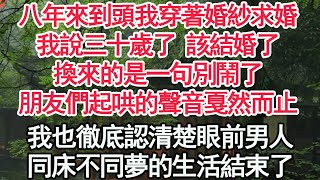 八年來到頭我穿著婚紗求婚
我說三十歲了 該結婚了
換來的是一句別鬧了
朋友們起哄的聲音戛然而止

我也徹底認清楚眼前男人
同床不同夢的生活結束了